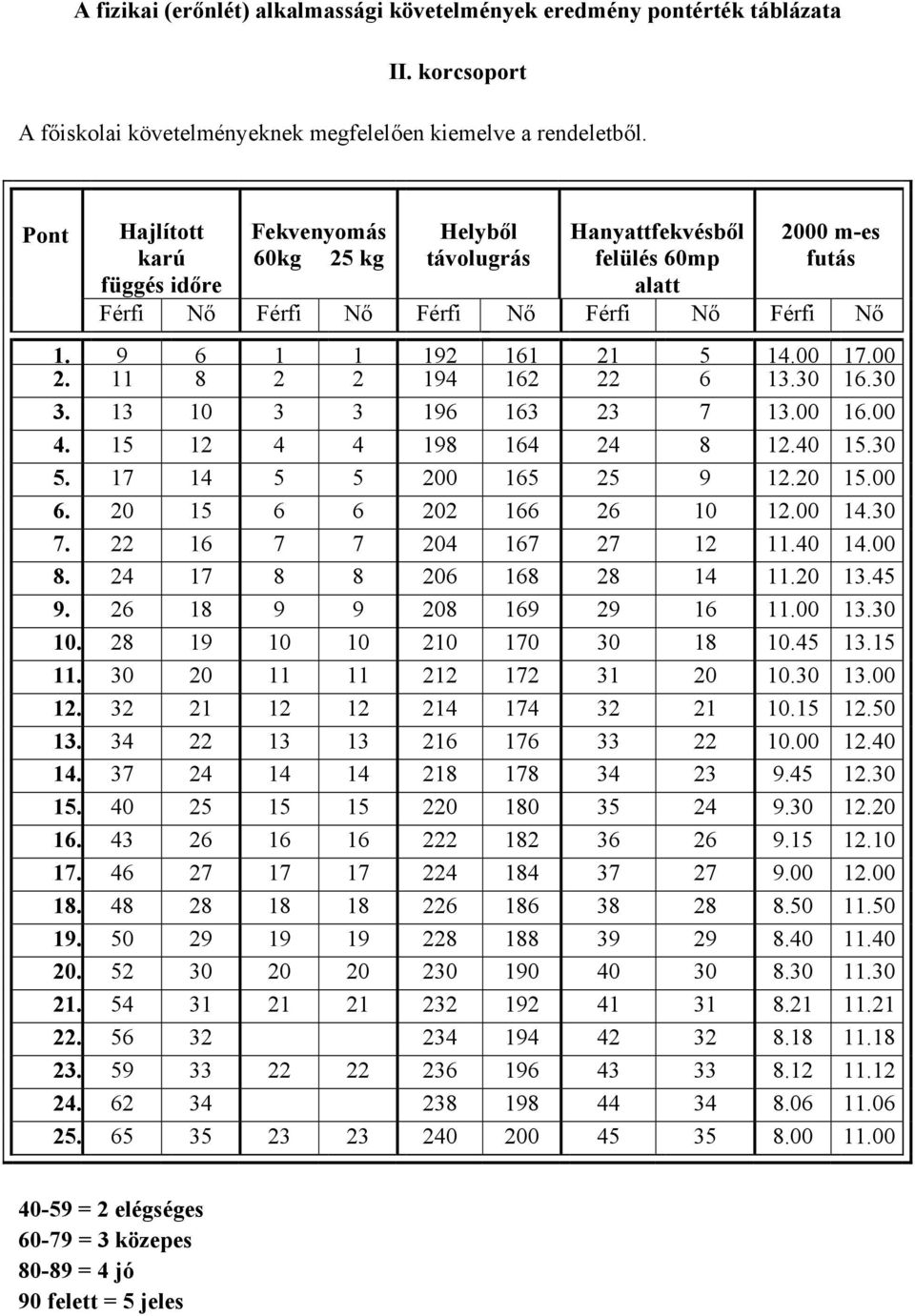 A fizikai (erőnlét) alkalmassági követelmények eredmény pontérték táblázata

II. korcsoport

A főiskolai követelményeknek megfelelően kiemelve a rendeletből.

| Pont | Hajlított karú függés időre | | Fekvenyomás 60kg 25 kg | | Helyből távolugrás | | Hanyattfekvésből felülés 60mp alatt | | 2000 m-es futás | |
|---|---|---|---|---|---|---|---|---|---|---|
| | Férfi | Nő | Férfi | Nő | Férfi | Nő | Férfi | Nő | Férfi | Nő |
| 1. | 9 | 6 | 1 | 1 | 192 | 161 | 21 | 5 | 14.00 | 17.00 |
| 2. | 11 | 8 | 2 | 2 | 194 | 162 | 22 | 6 | 13.30 | 16.30 |
| 3. | 13 | 10 | 3 | 3 | 196 | 163 | 23 | 7 | 13.00 | 16.00 |
| 4. | 15 | 12 | 4 | 4 | 198 | 164 | 24 | 8 | 12.40 | 15.30 |
| 5. | 17 | 14 | 5 | 5 | 200 | 165 | 25 | 9 | 12.20 | 15.00 |
| 6. | 20 | 15 | 6 | 6 | 202 | 166 | 26 | 10 | 12.00 | 14.30 |
| 7. | 22 | 16 | 7 | 7 | 204 | 167 | 27 | 12 | 11.40 | 14.00 |
| 8. | 24 | 17 | 8 | 8 | 206 | 168 | 28 | 14 | 11.20 | 13.45 |
| 9. | 26 | 18 | 9 | 9 | 208 | 169 | 29 | 16 | 11.00 | 13.30 |
| 10. | 28 | 19 | 10 | 10 | 210 | 170 | 30 | 18 | 10.45 | 13.15 |
| 11. | 30 | 20 | 11 | 11 | 212 | 172 | 31 | 20 | 10.30 | 13.00 |
| 12. | 32 | 21 | 12 | 12 | 214 | 174 | 32 | 21 | 10.15 | 12.50 |
| 13. | 34 | 22 | 13 | 13 | 216 | 176 | 33 | 22 | 10.00 | 12.40 |
| 14. | 37 | 24 | 14 | 14 | 218 | 178 | 34 | 23 | 9.45 | 12.30 |
| 15. | 40 | 25 | 15 | 15 | 220 | 180 | 35 | 24 | 9.30 | 12.20 |
| 16. | 43 | 26 | 16 | 16 | 222 | 182 | 36 | 26 | 9.15 | 12.10 |
| 17. | 46 | 27 | 17 | 17 | 224 | 184 | 37 | 27 | 9.00 | 12.00 |
| 18. | 48 | 28 | 18 | 18 | 226 | 186 | 38 | 28 | 8.50 | 11.50 |
| 19. | 50 | 29 | 19 | 19 | 228 | 188 | 39 | 29 | 8.40 | 11.40 |
| 20. | 52 | 30 | 20 | 20 | 230 | 190 | 40 | 30 | 8.30 | 11.30 |
| 21. | 54 | 31 | 21 | 21 | 232 | 192 | 41 | 31 | 8.21 | 11.21 |
| 22. | 56 | 32 | | | 234 | 194 | 42 | 32 | 8.18 | 11.18 |
| 23. | 59 | 33 | 22 | 22 | 236 | 196 | 43 | 33 | 8.12 | 11.12 |
| 24. | 62 | 34 | | | 238 | 198 | 44 | 34 | 8.06 | 11.06 |
| 25. | 65 | 35 | 23 | 23 | 240 | 200 | 45 | 35 | 8.00 | 11.00 |

40-59 = 2 elégséges
60-79 = 3 közepes
80-89 = 4 jó
90 felett = 5 jeles